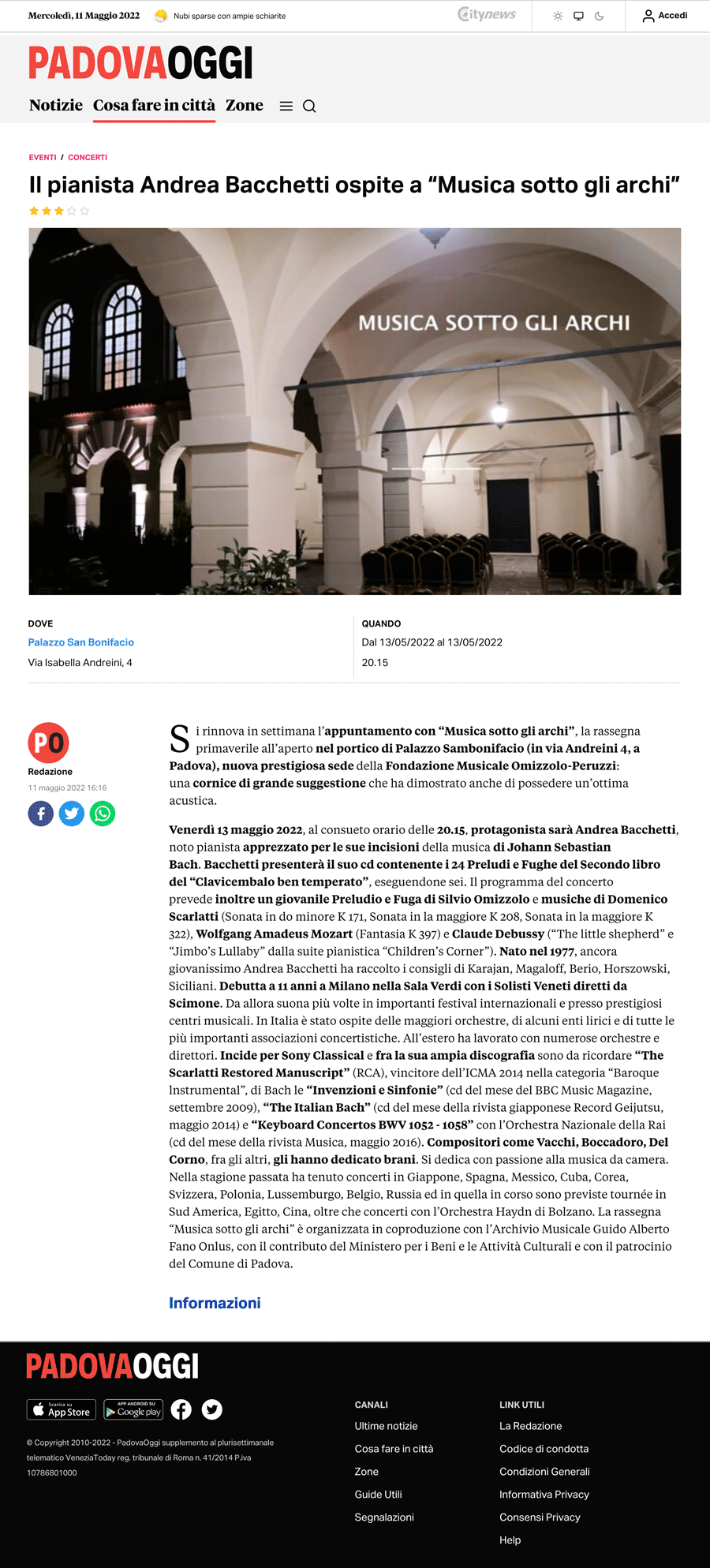 Mercoledì, 11 Maggio 2022 Nubi sparse con ampie schiarite

citynews

Accedi

PADOVAOGGI

Notizie Cosa fare in città Zone

EVENTI / CONCERTI

Il pianista Andrea Bacchetti ospite a “Musica sotto gli archi”

MUSICA SOTTO GLI ARCHI

DOVE
Palazzo San Bonifacio
Via Isabella Andreini, 4

QUANDO
Dal 13/05/2022 al 13/05/2022
20.15

PO
Redazione
11 maggio 2022 16:16

Si rinnova in settimana l’appuntamento con “Musica sotto gli archi”, la rassegna primaverile all’aperto nel portico di Palazzo Sambonifacio (in via Andreini 4, a Padova), nuova prestigiosa sede della Fondazione Musicale Omizzolo-Peruzzi: una cornice di grande suggestione che ha dimostrato anche di possedere un’ottima acustica.

Venerdì 13 maggio 2022, al consueto orario delle 20.15, protagonista sarà Andrea Bacchetti, noto pianista apprezzato per le sue incisioni della musica di Johann Sebastian Bach. Bacchetti presenterà il suo cd contenente i 24 Preludi e Fughe del Secondo libro del “Clavicembalo ben temperato”, eseguendone sei. Il programma del concerto prevede inoltre un giovanile Preludio e Fuga di Silvio Omizzolo e musiche di Domenico Scarlatti (Sonata in do minore K 171, Sonata in la maggiore K 208, Sonata in la maggiore K 322), Wolfgang Amadeus Mozart (Fantasia K 397) e Claude Debussy (“The little shepherd” e “Jimbo’s Lullaby” dalla suite pianistica “Children’s Corner”). Nato nel 1977, ancora giovanissimo Andrea Bacchetti ha raccolto i consigli di Karajan, Magaloff, Berio, Horszowski, Siciliani. Debutta a 11 anni a Milano nella Sala Verdi con i Solisti Veneti diretti da Scimone. Da allora suona più volte in importanti festival internazionali e presso prestigiosi centri musicali. In Italia è stato ospite delle maggiori orchestre, di alcuni enti lirici e di tutte le più importanti associazioni concertistiche. All’estero ha lavorato con numerose orchestre e direttori. Incide per Sony Classical e fra la sua ampia discografia sono da ricordare “The Scarlatti Restored Manuscript” (RCA), vincitore dell’ICMA 2014 nella categoria “Baroque Instrumental”, di Bach le “Invenzioni e Sinfonie” (cd del mese del BBC Music Magazine, settembre 2009), “The Italian Bach” (cd del mese della rivista giapponese Record Geijutsu, maggio 2014) e “Keyboard Concertos BWV 1052 - 1058” con l’Orchestra Nazionale della Rai (cd del mese della rivista Musica, maggio 2016). Compositori come Vacchi, Boccadoro, Del Corno, fra gli altri, gli hanno dedicato brani. Si dedica con passione alla musica da camera. Nella stagione passata ha tenuto concerti in Giappone, Spagna, Messico, Cuba, Corea, Svizzera, Polonia, Lussemburgo, Belgio, Russia ed in quella in corso sono previste tournée in Sud America, Egitto, Cina, oltre che concerti con l’Orchestra Haydn di Bolzano. La rassegna “Musica sotto gli archi” è organizzata in coproduzione con l’Archivio Musicale Guido Alberto Fano Onlus, con il contributo del Ministero per i Beni e le Attività Culturali e con il patrocinio del Comune di Padova.

Informazioni

PADOVAOGGI

Scarica su App Store
APP ANDROID SU Google play

© Copyright 2010-2022 - PadovaOggi supplemento al plurisettimanale telematico VeneziaToday reg. tribunale di Roma n. 41/2014 P.iva 10786801000

CANALI
Ultime notizie
Cosa fare in città
Zone
Guide Utili
Segnalazioni

LINK UTILI
La Redazione
Codice di condotta
Condizioni Generali
Informativa Privacy
Consensi Privacy
Help